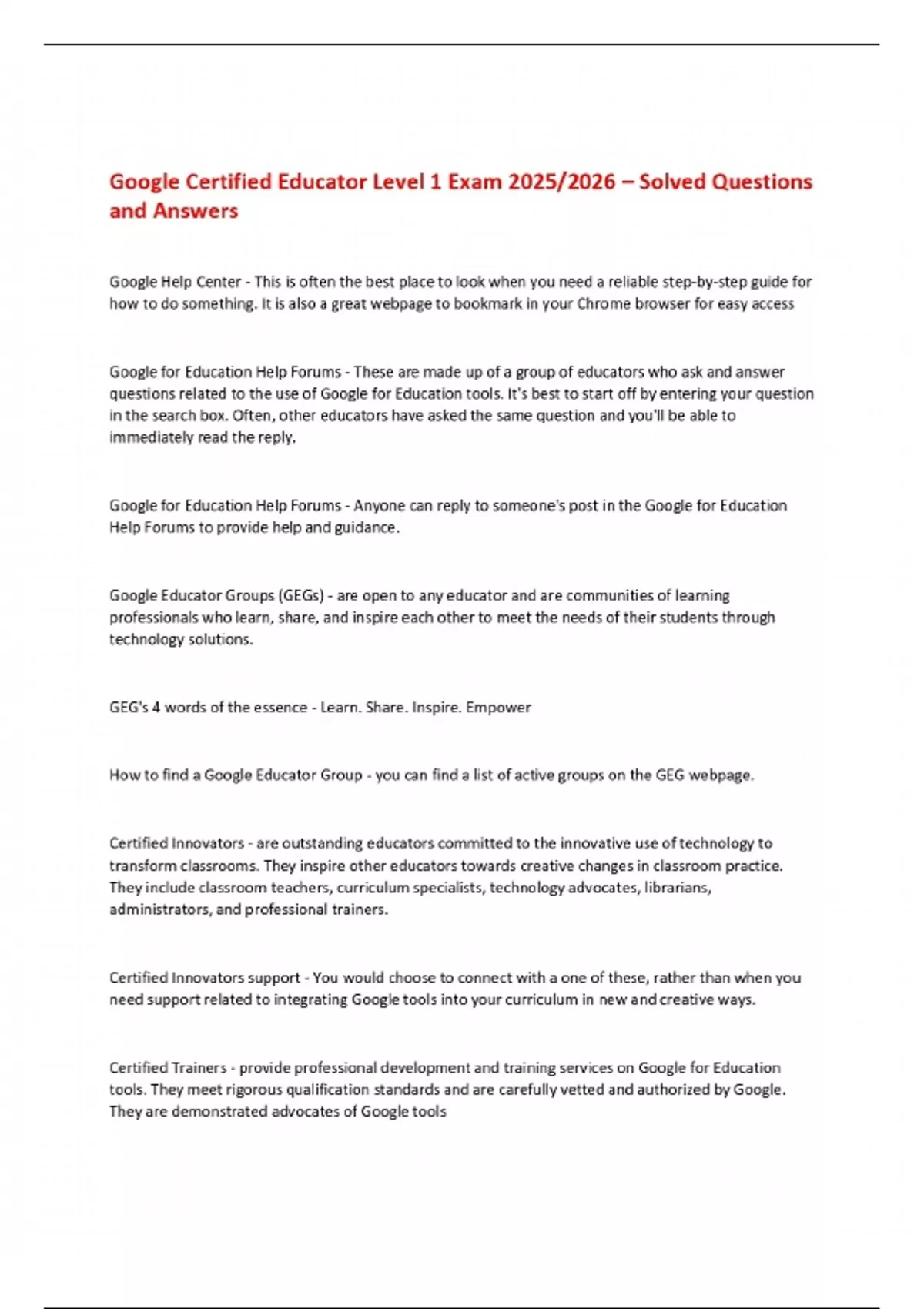 Google Certified Educator Level 1 Exam 2025/2026 – Solved Questions and Answers

Google Help Center - This is often the best place to look when you need a reliable step-by-step guide for how to do something. It is also a great webpage to bookmark in your Chrome browser for easy access

Google for Education Help Forums - These are made up of a group of educators who ask and answer questions related to the use of Google for Education tools. It's best to start off by entering your question in the search box. Often, other educators have asked the same question and you'll be able to immediately read the reply.

Google for Education Help Forums - Anyone can reply to someone's post in the Google for Education Help Forums to provide help and guidance.

Google Educator Groups (GEGs) - are open to any educator and are communities of learning professionals who learn, share, and inspire each other to meet the needs of their students through technology solutions.

GEG's 4 words of the essence - Learn. Share. Inspire. Empower

How to find a Google Educator Group - you can find a list of active groups on the GEG webpage.

Certified Innovators - are outstanding educators committed to the innovative use of technology to transform classrooms. They inspire other educators towards creative changes in classroom practice. They include classroom teachers, curriculum specialists, technology advocates, librarians, administrators, and professional trainers.

Certified Innovators support - You would choose to connect with a one of these, rather than when you need support related to integrating Google tools into your curriculum in new and creative ways.

Certified Trainers - provide professional development and training services on Google for Education tools. They meet rigorous qualification standards and are carefully vetted and authorized by Google. They are demonstrated advocates of Google tools